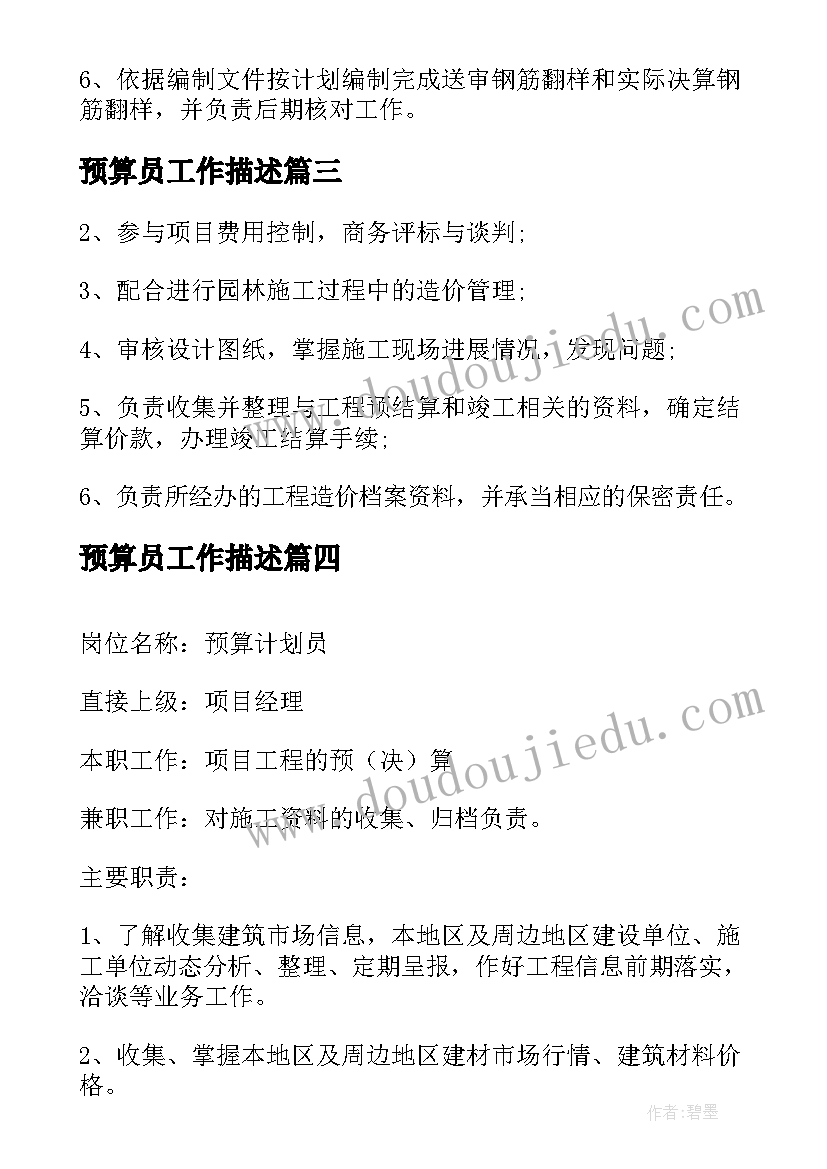 6、依据编制文件按计划编制完成送审钢筋翻样和实际决算钢筋翻样，并负责后期核对工作。

预算员工作描述篇三

2、参与项目费用控制，商务评标与谈判;

3、配合进行园林施工过程中的造价管理;

4、审核设计图纸，掌握施工现场进展情况，发现问题;

5、负责收集并整理与工程预结算和竣工相关的资料，确定结算价款，办理竣工结算手续;

6、负责所经办的工程造价档案资料，并承当相应的保密责任。

预算员工作描述篇四

岗位名称：预算计划员

直接上级：项目经理

本职工作：项目工程的预（决）算

兼职工作：对施工资料的收集、归档负责。

主要职责：

1、了解收集建筑市场信息，本地区及周边地区建设单位、施工单位动态分析、整理、定期呈报，作好工程信息前期落实，洽谈等业务工作。

2、收集、掌握本地区及周边地区建材市场行情、建筑材料价格。

www.doudoujiedu.com

www.doudoujiedu.com

作者：碧墨